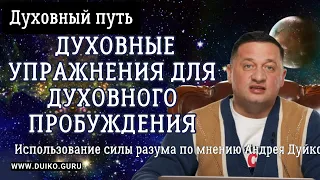 Духовный путь

ДУХОВНЫЕ УПРАЖНЕНИЯ ДЛЯ ДУХОВНОГО ПРОБУЖДЕНИЯ

Использование силы разума по мнению Андрея Дуйко

WWW.DUIKO.GURU